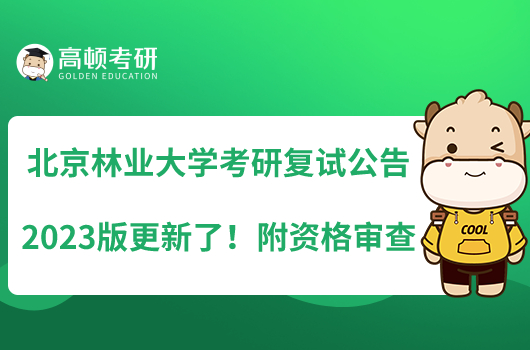 高顿考研
GOLDEN EDUCATION

北京林业大学考研复试公告

2023版更新了！附资格审查

COOL